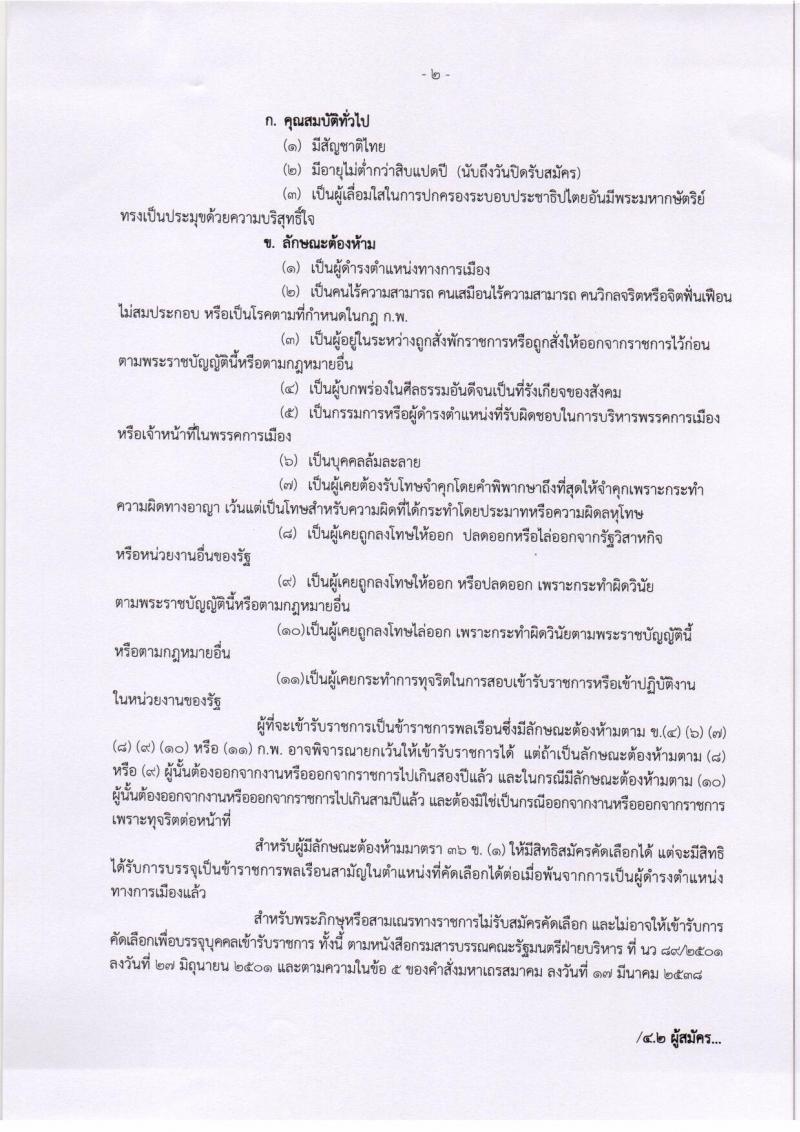 - ๒ -

ก. คุณสมบัติทั่วไป

(๑) มีสัญชาติไทย

(๒) มีอายุไม่ต่ำกว่าสิบแปดปี (นับถึงวันปิดรับสมัคร)

(๓) เป็นผู้เลื่อมใสในการปกครองระบอบประชาธิปไตยอันมีพระมหากษัตริย์ทรงเป็นประมุขด้วยความบริสุทธิ์ใจ

ข. ลักษณะต้องห้าม

(๑) เป็นผู้ดำรงตำแหน่งทางการเมือง

(๒) เป็นคนไร้ความสามารถ คนเสมือนไร้ความสามารถ คนวิกลจริตหรือจิตฟั่นเฟือนไม่สมประกอบ หรือเป็นโรคตามที่กำหนดในกฎ ก.พ.

(๓) เป็นผู้อยู่ในระหว่างถูกสั่งพักราชการหรือถูกสั่งให้ออกจากราชการไว้ก่อนตามพระราชบัญญัตินี้หรือตามกฎหมายอื่น

(๔) เป็นผู้บกพร่องในศีลธรรมอันดีจนเป็นที่รังเกียจของสังคม

(๕) เป็นกรรมการหรือผู้ดำรงตำแหน่งที่รับผิดชอบในการบริหารพรรคการเมืองหรือเจ้าหน้าที่ในพรรคการเมือง

(๖) เป็นบุคคลล้มละลาย

(๗) เป็นผู้เคยต้องรับโทษจำคุกโดยคำพิพากษาถึงที่สุดให้จำคุกเพราะกระทำความผิดทางอาญา เว้นแต่เป็นโทษสำหรับความผิดที่ได้กระทำโดยประมาทหรือความผิดลหุโทษ

(๘) เป็นผู้เคยถูกลงโทษให้ออก ปลดออกหรือไล่ออกจากรัฐวิสาหกิจหรือหน่วยงานอื่นของรัฐ

(๙) เป็นผู้เคยถูกลงโทษให้ออก หรือปลดออก เพราะกระทำผิดวินัยตามพระราชบัญญัตินี้หรือตามกฎหมายอื่น

(๑๐)เป็นผู้เคยถูกลงโทษไล่ออก เพราะกระทำผิดวินัยตามพระราชบัญญัตินี้หรือตามกฎหมายอื่น

(๑๑)เป็นผู้เคยกระทำการทุจริตในการสอบเข้ารับราชการหรือเข้าปฏิบัติงานในหน่วยงานของรัฐ

ผู้ที่จะเข้ารับราชการเป็นข้าราชการพลเรือนซึ่งมีลักษณะต้องห้ามตาม ข.(๔) (๖) (๗) (๘) (๙) (๑๐) หรือ (๑๑) ก.พ. อาจพิจารณายกเว้นให้เข้ารับราชการได้ แต่ถ้าเป็นลักษณะต้องห้ามตาม (๘) หรือ (๙) ผู้นั้นต้องออกจากงานหรือออกจากราชการไปเกินสองปีแล้ว และในกรณีมีลักษณะต้องห้ามตาม (๑๐) ผู้นั้นต้องออกจากงานหรือออกจากราชการไปเกินสามปีแล้ว และต้องมิใช่เป็นกรณีออกจากงานหรือออกจากราชการเพราะทุจริตต่อหน้าที่

สำหรับผู้มีลักษณะต้องห้ามมาตรา ๓๖ ข. (๑) ให้มีสิทธิสมัครคัดเลือกได้ แต่จะมีสิทธิได้รับการบรรจุเป็นข้าราชการพลเรือนสามัญในตำแหน่งที่คัดเลือกได้ต่อเมื่อพ้นจากการเป็นผู้ดำรงตำแหน่งทางการเมืองแล้ว

สำหรับพระภิกษุหรือสามเณรทางราชการไม่รับสมัครคัดเลือก และไม่อาจให้เข้ารับการคัดเลือกเพื่อบรรจุบุคคลเข้ารับราชการ ทั้งนี้ ตามหนังสือกรมสารบรรณคณะรัฐมนตรีฝ่ายบริหาร ที่ นว ๘๙/๒๕๐๑ ลงวันที่ ๒๗ มิถุนายน ๒๕๐๑ และตามความในข้อ ๕ ของคำสั่งมหาเถรสมาคม ลงวันที่ ๑๗ มีนาคม ๒๕๓๘

/๔.๒ ผู้สมัคร...